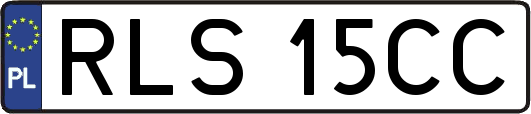 PL
RLS 15CC